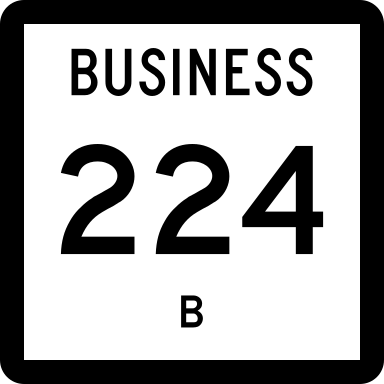 BUSINESS
224
B